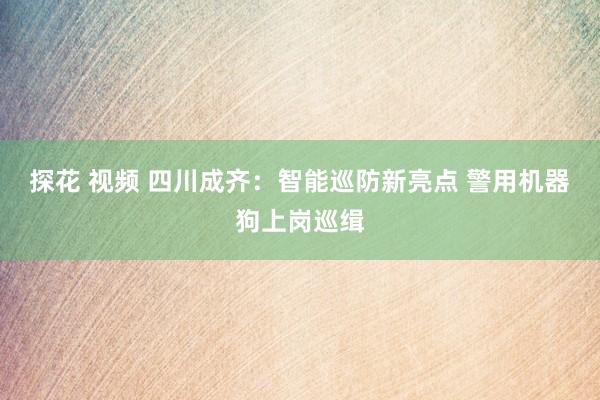 探花 视频 四川成齐：智能巡防新亮点 警用机器狗上岗巡缉